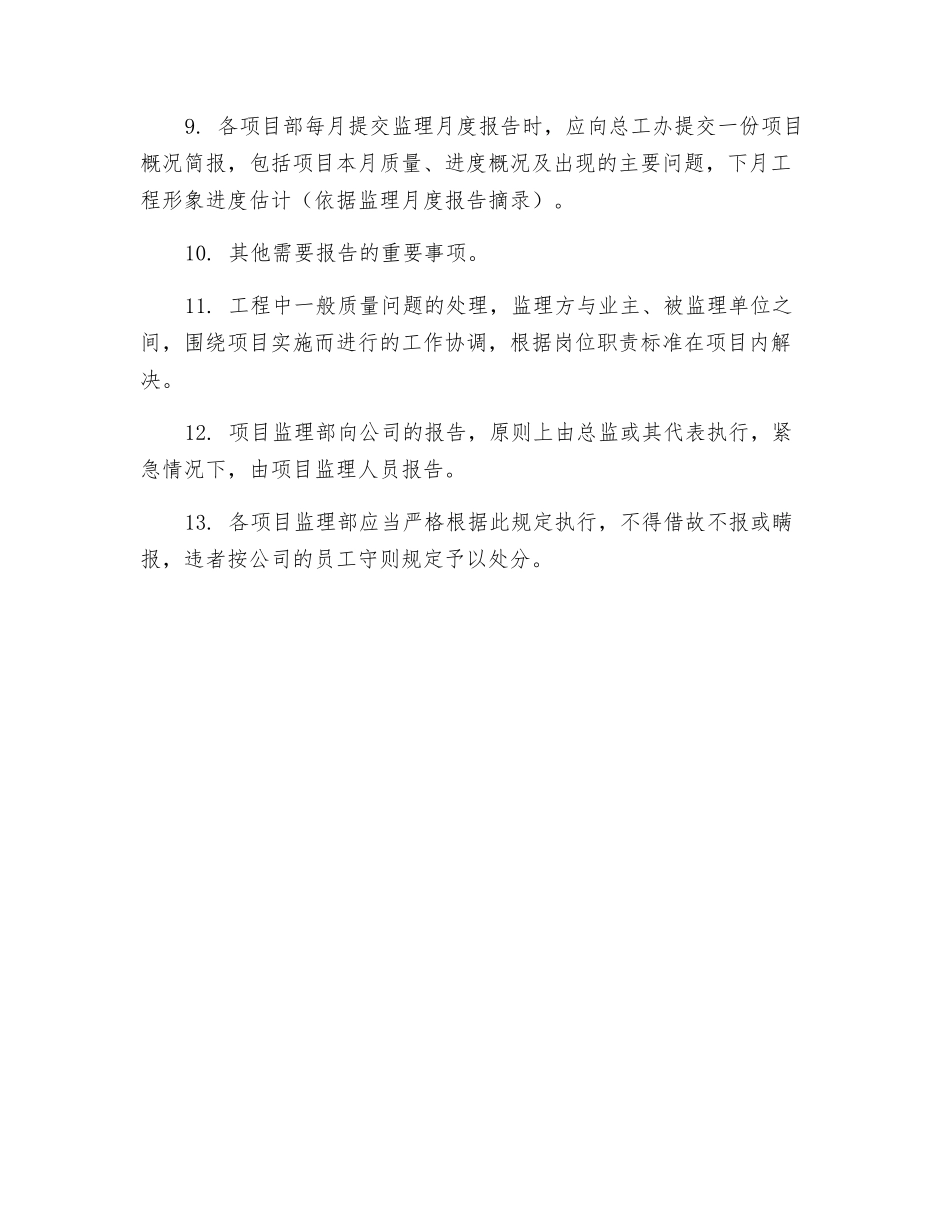 9. 各项目部每月提交监理月度报告时，应向总工办提交一份项目概况简报，包括项目本月质量、进度概况及出现的主要问题，下月工程形象进度估计（依据监理月度报告摘录）。

10. 其他需要报告的重要事项。

11. 工程中一般质量问题的处理，监理方与业主、被监理单位之间，围绕项目实施而进行的工作协调，根据岗位职责标准在项目内解决。

12. 项目监理部向公司的报告，原则上由总监或其代表执行，紧急情况下，由项目监理人员报告。

13. 各项目监理部应当严格根据此规定执行，不得借故不报或瞒报，违者按公司的员工守则规定予以处分。